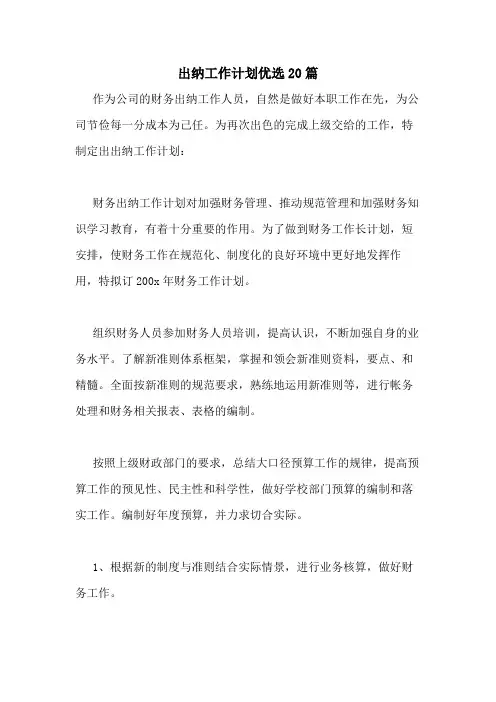 出纳工作计划优选20篇

作为公司的财务出纳工作人员，自然是做好本职工作在先，为公司节俭每一分成本为己任。为再次出色的完成上级交给的工作，特制定出出纳工作计划：

财务出纳工作计划对加强财务管理、推动规范管理和加强财务知识学习教育，有着十分重要的作用。为了做到财务工作长计划，短安排，使财务工作在规范化、制度化的良好环境中更好地发挥作用，特拟订200x年财务工作计划。

组织财务人员参加财务人员培训，提高认识，不断加强自身的业务水平。了解新准则体系框架，掌握和领会新准则资料，要点、和精髓。全面按新准则的规范要求，熟练地运用新准则等，进行帐务处理和财务相关报表、表格的编制。

按照上级财政部门的要求，总结大口径预算工作的规律，提高预算工作的预见性、民主性和科学性，做好学校部门预算的编制和落实工作。编制好年度预算，并力求切合实际。

1、根据新的制度与准则结合实际情景，进行业务核算，做好财务工作。